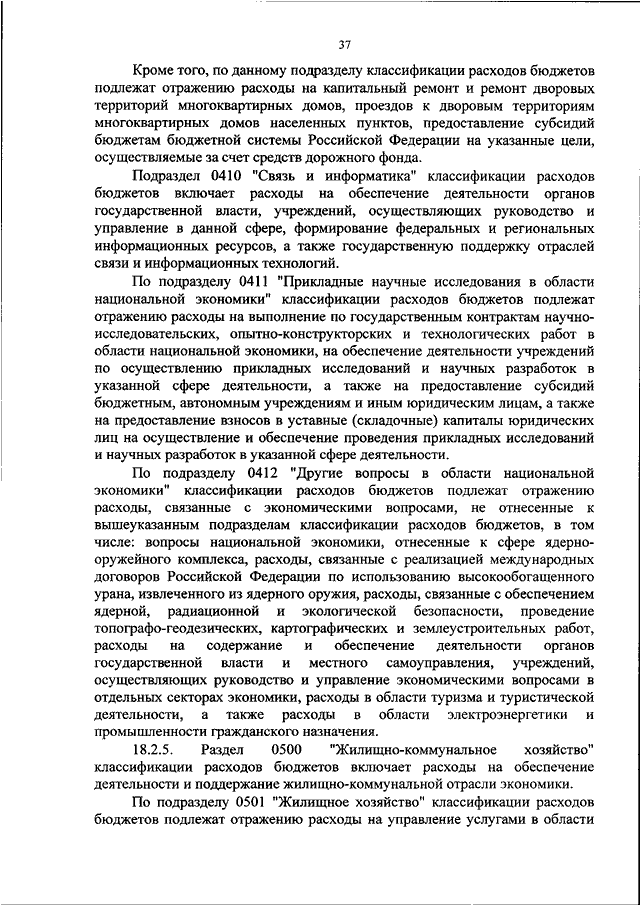 37

Кроме того, по данному подразделу классификации расходов бюджетов подлежат отражению расходы на капитальный ремонт и ремонт дворовых территорий многоквартирных домов, проездов к дворовым территориям многоквартирных домов населенных пунктов, предоставление субсидий бюджетам бюджетной системы Российской Федерации на указанные цели, осуществляемые за счет средств дорожного фонда.

Подраздел 0410 "Связь и информатика" классификации расходов бюджетов включает расходы на обеспечение деятельности органов государственной власти, учреждений, осуществляющих руководство и управление в данной сфере, формирование федеральных и региональных информационных ресурсов, а также государственную поддержку отраслей связи и информационных технологий.

По подразделу 0411 "Прикладные научные исследования в области национальной экономики" классификации расходов бюджетов подлежат отражению расходы на выполнение по государственным контрактам научно-исследовательских, опытно-конструкторских и технологических работ в области национальной экономики, на обеспечение деятельности учреждений по осуществлению прикладных исследований и научных разработок в указанной сфере деятельности, а также на предоставление субсидий бюджетным, автономным учреждениям и иным юридическим лицам, а также на предоставление взносов в уставные (складочные) капиталы юридических лиц на осуществление и обеспечение проведения прикладных исследований и научных разработок в указанной сфере деятельности.

По подразделу 0412 "Другие вопросы в области национальной экономики" классификации расходов бюджетов подлежат отражению расходы, связанные с экономическими вопросами, не отнесенные к вышеуказанным подразделам классификации расходов бюджетов, в том числе: вопросы национальной экономики, отнесенные к сфере ядерно-оружейного комплекса, расходы, связанные с реализацией международных договоров Российской Федерации по использованию высокообогащенного урана, извлеченного из ядерного оружия, расходы, связанные с обеспечением ядерной, радиационной и экологической безопасности, проведение топографо-геодезических, картографических и землеустроительных работ, расходы на содержание и обеспечение деятельности органов государственной власти и местного самоуправления, учреждений, осуществляющих руководство и управление экономическими вопросами в отдельных секторах экономики, расходы в области туризма и туристической деятельности, а также расходы в области электроэнергетики и промышленности гражданского назначения.

18.2.5. Раздел 0500 "Жилищно-коммунальное хозяйство" классификации расходов бюджетов включает расходы на обеспечение деятельности и поддержание жилищно-коммунальной отрасли экономики.

По подразделу 0501 "Жилищное хозяйство" классификации расходов бюджетов подлежат отражению расходы на управление услугами в области